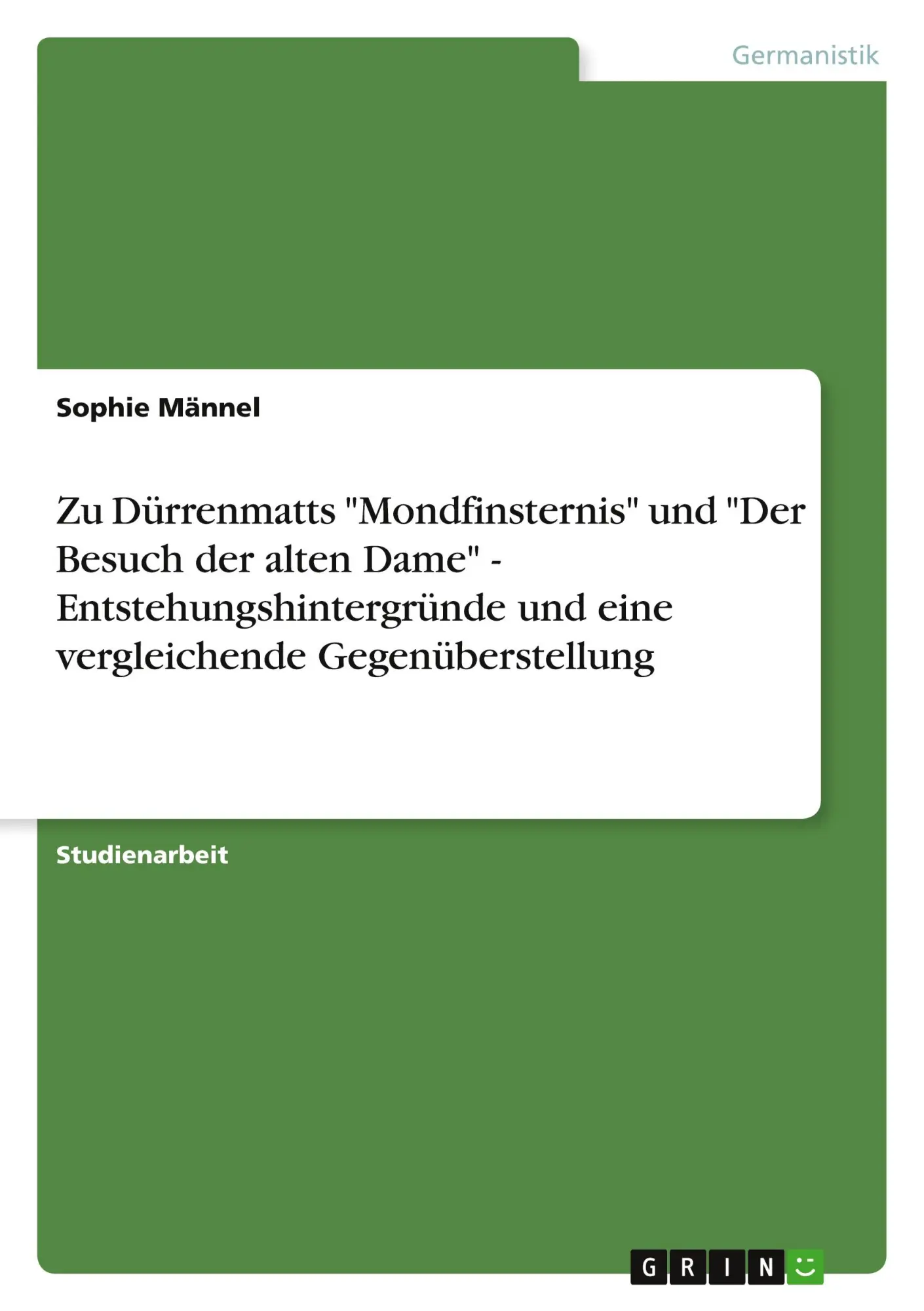 Germanistik

Sophie Männel

Zu Dürrenmatts "Mondfinsternis" und "Der Besuch der alten Dame" - Entstehungshintergründe und eine vergleichende Gegenüberstellung

Studienarbeit

GRIN